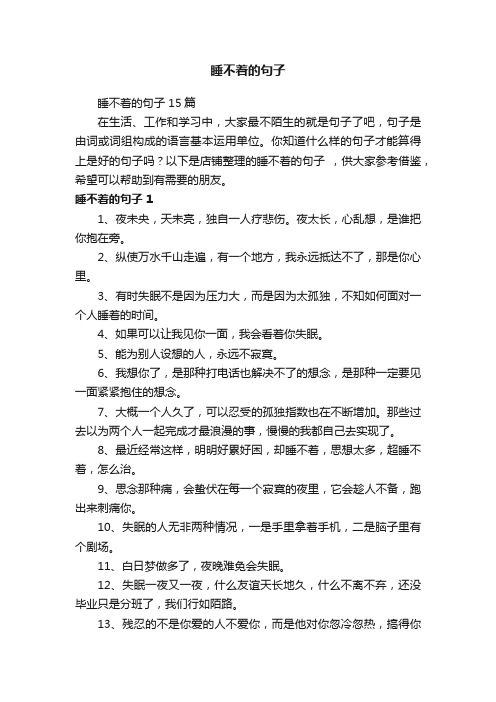 睡不着的句子

睡不着的句子 15 篇

在生活、工作和学习中，大家最不陌生的就是句子了吧，句子是由词或词组构成的语言基本运用单位。你知道什么样的句子才能算得上是好的句子吗？以下是店铺整理的睡不着的句子 ，供大家参考借鉴，希望可以帮助到有需要的朋友。

睡不着的句子 1

1、夜未央，天未亮，独自一人疗悲伤。夜太长，心乱想，是谁把你抱在旁。

2、纵使万水千山走遍，有一个地方，我永远抵达不了，那是你心里。

3、有时失眠不是因为压力大，而是因为太孤独，不知如何面对一个人睡着的时间。

4、如果可以让我见你一面，我会看着你失眠。

5、能为别人设想的人，永远不寂寞。

6、我想你了，是那种打电话也解决不了的想念，是那种一定要见一面紧紧抱住的想念。

7、大概一个人久了，可以忍受的孤独指数也在不断增加。那些过去以为两个人一起完成才最浪漫的事，慢慢的我都自己去实现了。

8、最近经常这样，明明好累好困，却睡不着，思想太多，超睡不着，怎么治。

9、思念那种痛，会蛰伏在每一个寂寞的夜里，它会趁人不备，跑出来刺痛你。

10、失眠的人无非两种情况，一是手里拿着手机，二是脑子里有个剧场。

11、白日梦做多了，夜晚难免会失眠。

12、失眠一夜又一夜，什么友谊天长地久，什么不离不弃，还没毕业只是分班了，我们行如陌路。

13、残忍的不是你爱的人不爱你，而是他对你忽冷忽热，搞得你